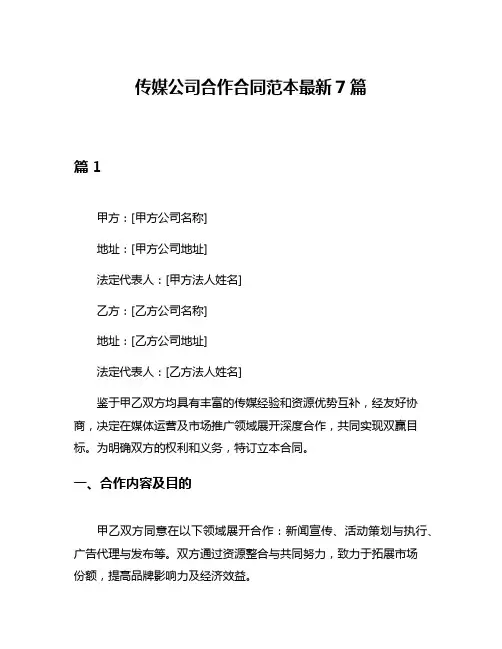 传媒公司合作合同范本最新7篇

篇1

甲方：[甲方公司名称]

地址：[甲方公司地址]

法定代表人：[甲方法人姓名]

乙方：[乙方公司名称]

地址：[乙方公司地址]

法定代表人：[乙方法人姓名]

鉴于甲乙双方均具有丰富的传媒经验和资源优势互补，经友好协商，决定在媒体运营及市场推广领域展开深度合作，共同实现双赢目标。为明确双方的权利和义务，特订立本合同。

一、合作内容及目的

甲乙双方同意在以下领域展开合作：新闻宣传、活动策划与执行、广告代理与发布等。双方通过资源整合与共同努力，致力于拓展市场份额，提高品牌影响力及经济效益。